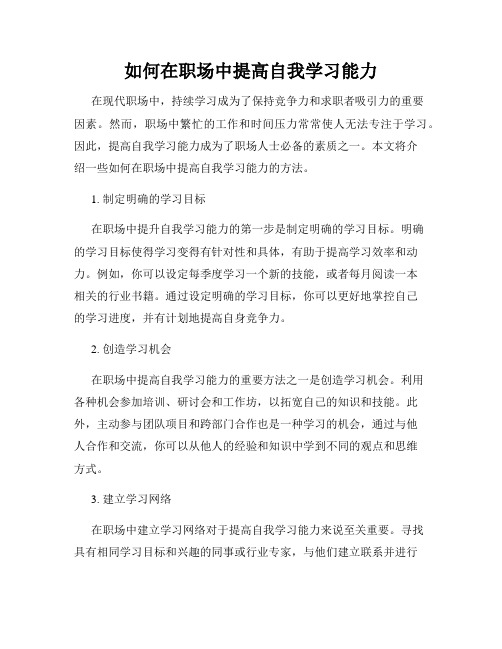 如何在职场中提高自我学习能力

在现代职场中，持续学习成为了保持竞争力和求职者吸引力的重要因素。然而，职场中繁忙的工作和时间压力常常使人无法专注于学习。因此，提高自我学习能力成为了职场人士必备的素质之一。本文将介绍一些如何在职场中提高自我学习能力的方法。

1. 制定明确的学习目标

在职场中提升自我学习能力的第一步是制定明确的学习目标。明确的学习目标使得学习变得有针对性和具体，有助于提高学习效率和动力。例如，你可以设定每季度学习一个新的技能，或者每月阅读一本相关的行业书籍。通过设定明确的学习目标，你可以更好地掌控自己的学习进度，并有计划地提高自身竞争力。

2. 创造学习机会

在职场中提高自我学习能力的重要方法之一是创造学习机会。利用各种机会参加培训、研讨会和工作坊，以拓宽自己的知识和技能。此外，主动参与团队项目和跨部门合作也是一种学习的机会，通过与他人合作和交流，你可以从他人的经验和知识中学到不同的观点和思维方式。

3. 建立学习网络

在职场中建立学习网络对于提高自我学习能力来说至关重要。寻找具有相同学习目标和兴趣的同事或行业专家，与他们建立联系并进行